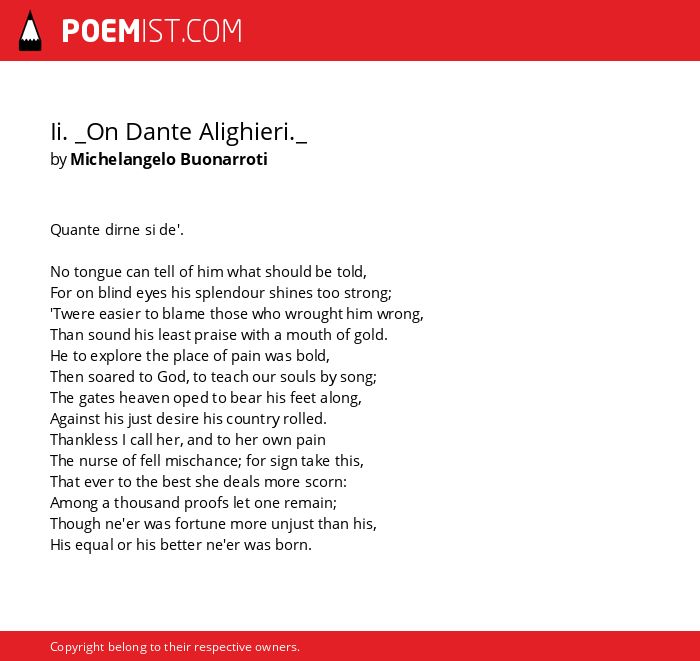 POEMIST.COM

Ii. _On Dante Alighieri._
by Michelangelo Buonarroti

Quante dirne si de'.

No tongue can tell of him what should be told,
For on blind eyes his splendour shines too strong;
'Twere easier to blame those who wrought him wrong,
Than sound his least praise with a mouth of gold.
He to explore the place of pain was bold,
Then soared to God, to teach our souls by song;
The gates heaven oped to bear his feet along,
Against his just desire his country rolled.
Thankless I call her, and to her own pain
The nurse of fell mischance; for sign take this,
That ever to the best she deals more scorn:
Among a thousand proofs let one remain;
Though ne'er was fortune more unjust than his,
His equal or his better ne'er was born.

Copyright belong to their respective owners.